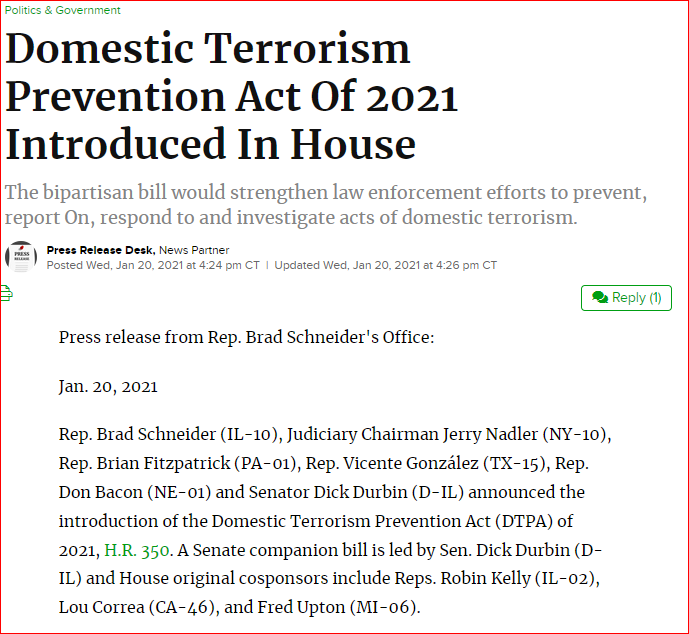 Politics & Government

Domestic Terrorism Prevention Act Of 2021 Introduced In House

The bipartisan bill would strengthen law enforcement efforts to prevent, report On, respond to and investigate acts of domestic terrorism.

PRESS RELEASE

Press Release Desk, News Partner
Posted Wed, Jan 20, 2021 at 4:24 pm CT | Updated Wed, Jan 20, 2021 at 4:26 pm CT

Reply (1)

Press release from Rep. Brad Schneider's Office:

Jan. 20, 2021

Rep. Brad Schneider (IL-10), Judiciary Chairman Jerry Nadler (NY-10), Rep. Brian Fitzpatrick (PA-01), Rep. Vicente González (TX-15), Rep. Don Bacon (NE-01) and Senator Dick Durbin (D-IL) announced the introduction of the Domestic Terrorism Prevention Act (DTPA) of 2021, H.R. 350. A Senate companion bill is led by Sen. Dick Durbin (D-IL) and House original cosponsors include Reps. Robin Kelly (IL-02), Lou Correa (CA-46), and Fred Upton (MI-06).